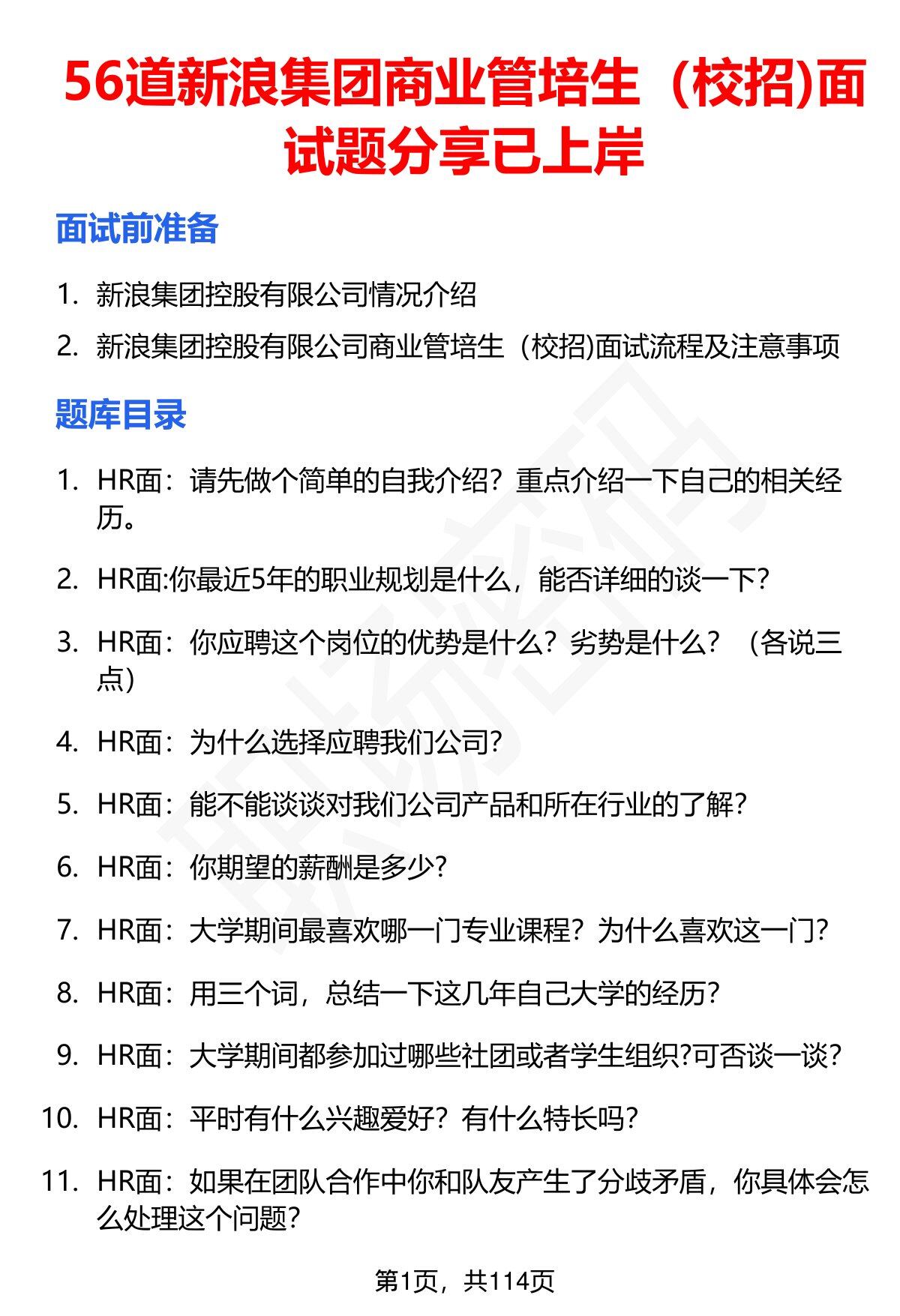 56道新浪集团商业管培生（校招)面试题分享已上岸

面试前准备

1. 新浪集团控股有限公司情况介绍
2. 新浪集团控股有限公司商业管培生（校招)面试流程及注意事项

题库目录

1. HR面：请先做个简单的自我介绍？重点介绍一下自己的相关经历。
2. HR面:你最近5年的职业规划是什么，能否详细的谈一下?
3. HR面：你应聘这个岗位的优势是什么？劣势是什么？（各说三点）
4. HR面：为什么选择应聘我们公司?
5. HR面：能不能谈谈对我们公司产品和所在行业的了解?
6. HR面：你期望的薪酬是多少?
7. HR面：大学期间最喜欢哪一门专业课程？为什么喜欢这一门?
8. HR面：用三个词，总结一下这几年自己大学的经历?
9. HR面：大学期间都参加过哪些社团或者学生组织?可否谈一谈?
10. HR面：平时有什么兴趣爱好？有什么特长吗?
11. HR面：如果在团队合作中你和队友产生了分歧矛盾，你具体会怎么处理这个问题?

第1页，共114页